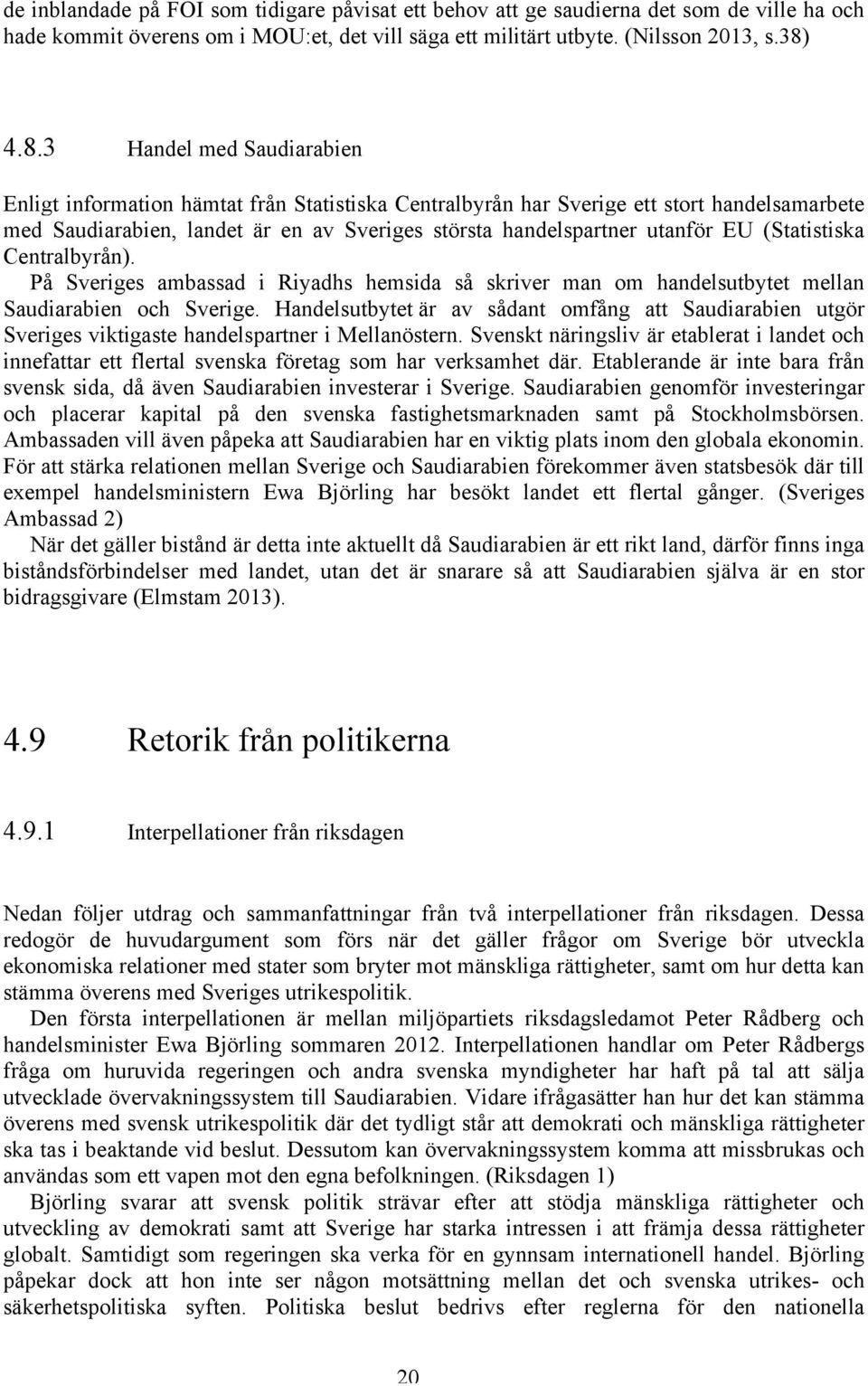 de inblandade på FOI som tidigare påvisat ett behov att ge saudierna det som de ville ha och hade kommit överens om i MOU:et, det vill säga ett militärt utbyte. (Nilsson 2013, s.38)

4.8.3 Handel med Saudiarabien

Enligt information hämtat från Statistiska Centralbyrån har Sverige ett stort handelsamarbete med Saudiarabien, landet är en av Sveriges största handelspartner utanför EU (Statistiska Centralbyrån).
På Sveriges ambassad i Riyadhs hemsida så skriver man om handelsutbytet mellan Saudiarabien och Sverige. Handelsutbytet är av sådant omfång att Saudiarabien utgör Sveriges viktigaste handelspartner i Mellanöstern. Svenskt näringsliv är etablerat i landet och innefattar ett flertal svenska företag som har verksamhet där. Etablerande är inte bara från svensk sida, då även Saudiarabien investerar i Sverige. Saudiarabien genomför investeringar och placerar kapital på den svenska fastighetsmarknaden samt på Stockholmsbörsen. Ambassaden vill även påpeka att Saudiarabien har en viktig plats inom den globala ekonomin. För att stärka relationen mellan Sverige och Saudiarabien förekommer även statsbesök där till exempel handelsministern Ewa Björling har besökt landet ett flertal gånger. (Sveriges Ambassad 2)
När det gäller bistånd är detta inte aktuellt då Saudiarabien är ett rikt land, därför finns inga biståndsförbindelser med landet, utan det är snarare så att Saudiarabien själva är en stor bidragsgivare (Elmstam 2013).

4.9 Retorik från politikerna

4.9.1 Interpellationer från riksdagen

Nedan följer utdrag och sammanfattningar från två interpellationer från riksdagen. Dessa redogör de huvudargument som förs när det gäller frågor om Sverige bör utveckla ekonomiska relationer med stater som bryter mot mänskliga rättigheter, samt om hur detta kan stämma överens med Sveriges utrikespolitik.
Den första interpellationen är mellan miljöpartiets riksdagsledamot Peter Rådberg och handelsminister Ewa Björling sommaren 2012. Interpellationen handlar om Peter Rådbergs fråga om huruvida regeringen och andra svenska myndigheter har haft på tal att sälja utvecklade övervakningssystem till Saudiarabien. Vidare ifrågasätter han hur det kan stämma överens med svensk utrikespolitik där det tydligt står att demokrati och mänskliga rättigheter ska tas i beaktande vid beslut. Dessutom kan övervakningssystem komma att missbrukas och användas som ett vapen mot den egna befolkningen. (Riksdagen 1)
Björling svarar att svensk politik strävar efter att stödja mänskliga rättigheter och utveckling av demokrati samt att Sverige har starka intressen i att främja dessa rättigheter globalt. Samtidigt som regeringen ska verka för en gynnsam internationell handel. Björling påpekar dock att hon inte ser någon motsättning mellan det och svenska utrikes- och säkerhetspolitiska syften. Politiska beslut bedrivs efter reglerna för den nationella

20